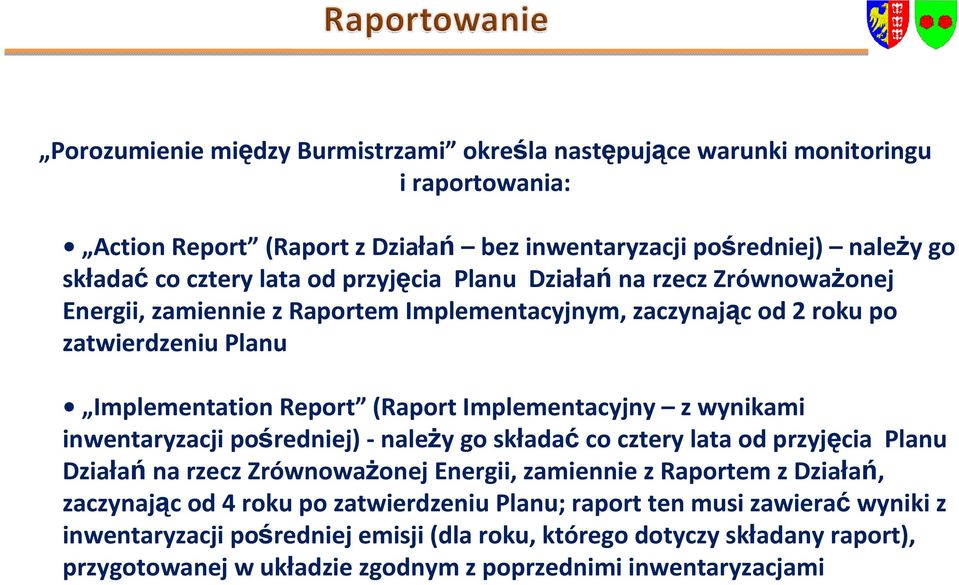 Raportowanie

„Porozumienie między Burmistrzami” określa następujące warunki monitoringu i raportowania:

• „Action Report” (Raport z Działań – bez inwentaryzacji pośredniej) – należy go składać co cztery lata od przyjęcia Planu Działań na rzecz Zrównoważonej Energii, zamiennie z Raportem Implementacyjnym, zaczynając od 2 roku po zatwierdzeniu Planu

• „Implementation Report” (Raport Implementacyjny – z wynikami inwentaryzacji pośredniej) - należy go składać co cztery lata od przyjęcia Planu Działań na rzecz Zrównoważonej Energii, zamiennie z Raportem z Działań, zaczynając od 4 roku po zatwierdzeniu Planu; raport ten musi zawierać wyniki z inwentaryzacji pośredniej emisji (dla roku, którego dotyczy składany raport), przygotowanej w układzie zgodnym z poprzednimi inwentaryzacjami